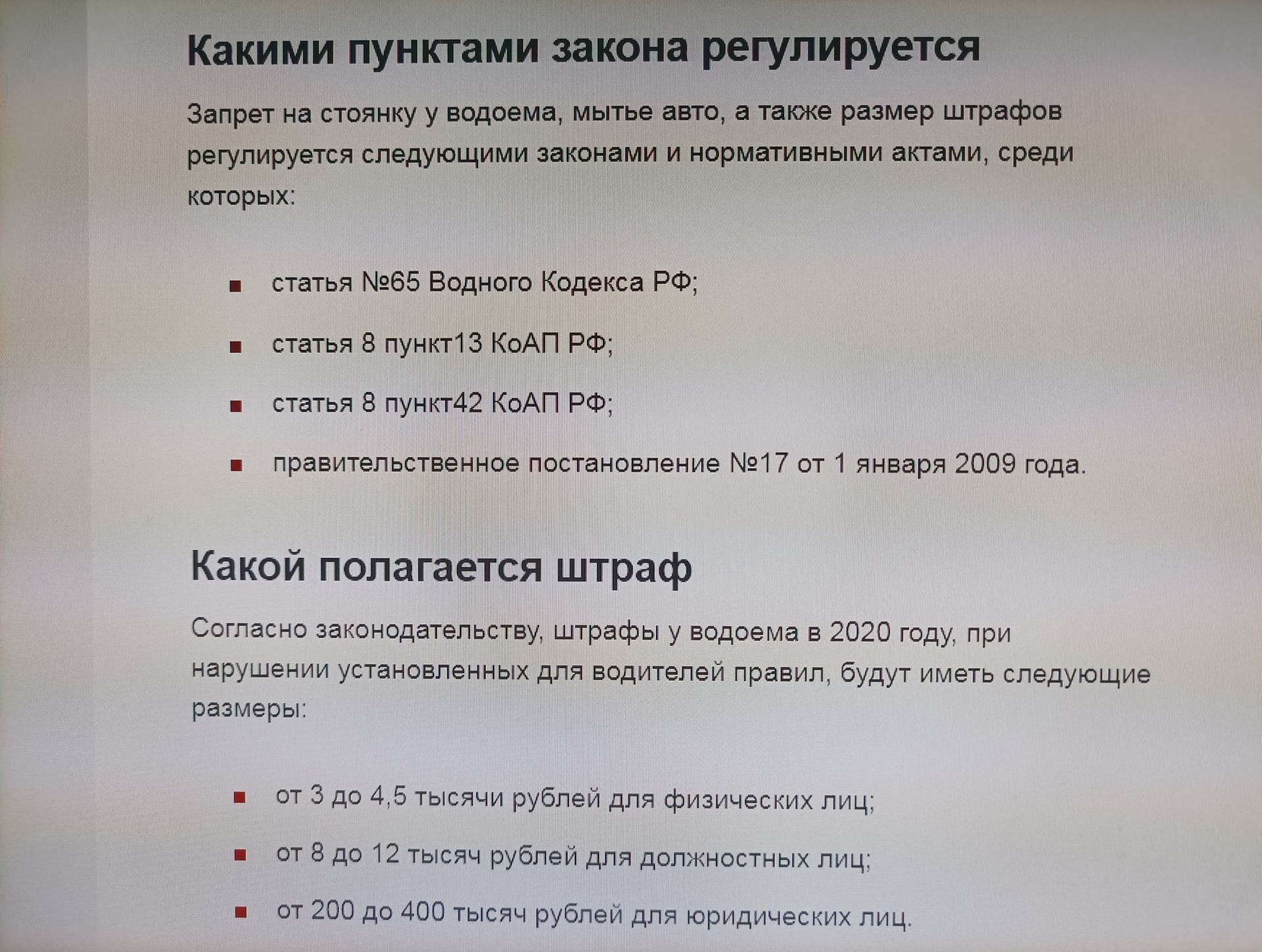 Какими пунктами закона регулируется

Запрет на стоянку у водоема, мытье авто, а также размер штрафов регулируется следующими законами и нормативными актами, среди которых:

• статья №65 Водного Кодекса РФ;
• статья 8 пункт13 КоАП РФ;
• статья 8 пункт42 КоАП РФ;
• правительственное постановление №17 от 1 января 2009 года.

Какой полагается штраф

Согласно законодательству, штрафы у водоема в 2020 году, при нарушении установленных для водителей правил, будут иметь следующие размеры:

• от 3 до 4,5 тысячи рублей для физических лиц;
• от 8 до 12 тысяч рублей для должностных лиц;
• от 200 до 400 тысяч рублей для юридических лиц.